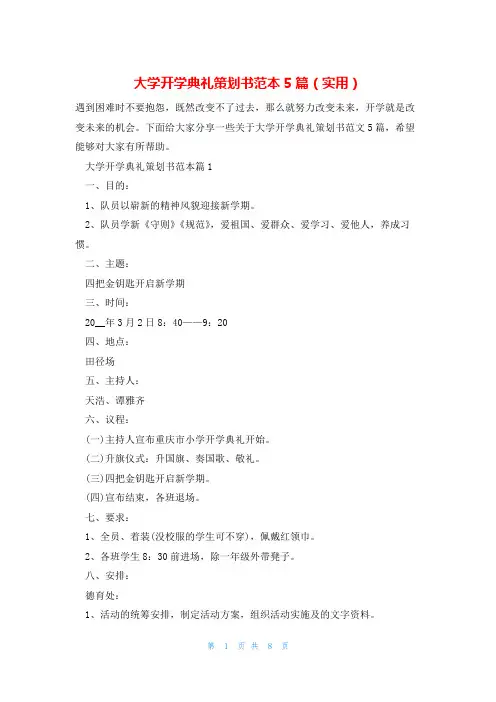 大学开学典礼策划书范本5篇（实用）

遇到困难时不要抱怨，既然改变不了过去，那么就努力改变未来，开学就是改变未来的机会。下面给大家分享一些关于大学开学典礼策划书范文5篇，希望能够对大家有所帮助。

大学开学典礼策划书范本篇1

一、目的：

1、队员以崭新的精神风貌迎接新学期。

2、队员学新《守则》《规范》，爱祖国、爱群众、爱学习、爱他人，养成习惯。

二、主题：

四把金钥匙开启新学期

三、时间：

20__年3月2日8：40——9：20

四、地点：

田径场

五、主持人：

天浩、谭雅齐

六、议程：

(一)主持人宣布重庆市小学开学典礼开始。

(二)升旗仪式：升国旗、奏国歌、敬礼。

(三)四把金钥匙开启新学期。

(四)宣布结束，各班退场。

七、要求：

1、全员、着装(没校服的学生可不穿)，佩戴红领巾。

2、各班学生8：30前进场，除一年级外带凳子。

八、安排：

德育处：

1、活动的统筹安排，制定活动方案，组织活动实施及的文字资料。

第 1 页 共 8 页